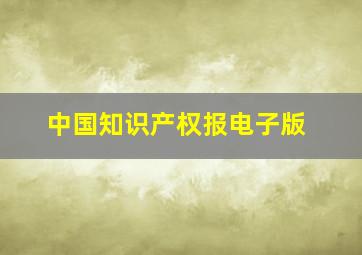 中国知识产权报电子版